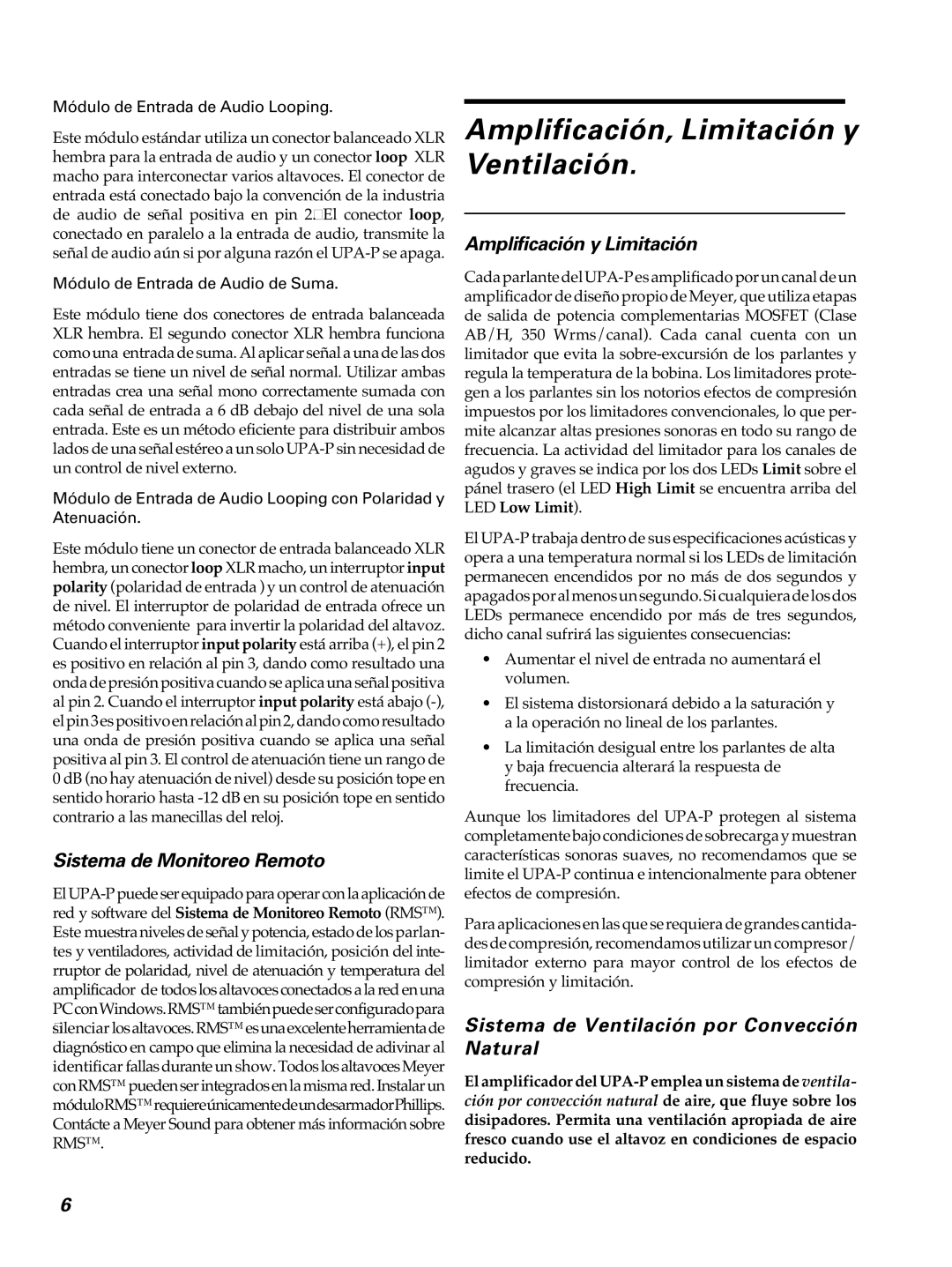 Módulo de Entrada de Audio Looping.

Este módulo estándar utiliza un conector balanceado XLR hembra para la entrada de audio y un conector loop XLR macho para interconectar varios altavoces. El conector de entrada está conectado bajo la convención de la industria de audio de señal positiva en pin 2. El conector loop, conectado en paralelo a la entrada de audio, transmite la señal de audio aún si por alguna razón el UPA-P se apaga.

Módulo de Entrada de Audio de Suma.

Este módulo tiene dos conectores de entrada balanceada XLR hembra. El segundo conector XLR hembra funciona como una entrada de suma. Al aplicar señal a una de las dos entradas se tiene un nivel de señal normal. Utilizar ambas entradas crea una señal mono correctamente sumada con cada señal de entrada a 6 dB debajo del nivel de una sola entrada. Este es un método eficiente para distribuir ambos lados de una señal estéreo a un solo UPA-P sin necesidad de un control de nivel externo.

Módulo de Entrada de Audio Looping con Polaridad y Atenuación.

Este módulo tiene un conector de entrada balanceado XLR hembra, un conector loop XLR macho, un interruptor input polarity (polaridad de entrada ) y un control de atenuación de nivel. El interruptor de polaridad de entrada ofrece un método conveniente para invertir la polaridad del altavoz. Cuando el interruptor input polarity está arriba (+), el pin 2 es positivo en relación al pin 3, dando como resultado una onda de presión positiva cuando se aplica una señal positiva al pin 2. Cuando el interruptor input polarity está abajo (-), el pin 3 es positivo en relación al pin 2, dando como resultado una onda de presión positiva cuando se aplica una señal positiva al pin 3. El control de atenuación tiene un rango de 0 dB (no hay atenuación de nivel) desde su posición tope en sentido horario hasta -12 dB en su posición tope en sentido contrario a las manecillas del reloj.

Sistema de Monitoreo Remoto

El UPA-P puede ser equipado para operar con la aplicación de red y software del Sistema de Monitoreo Remoto (RMS™). Este muestra niveles de señal y potencia, estado de los parlantes y ventiladores, actividad de limitación, posición del interruptor de polaridad, nivel de atenuación y temperatura del amplificador de todos los altavoces conectados a la red en una PC con Windows. RMS™ también puede ser configurado para silenciar los altavoces. RMS™ es una excelente herramienta de diagnóstico en campo que elimina la necesidad de adivinar al identificar fallas durante un show. Todos los altavoces Meyer con RMS™ pueden ser integrados en la misma red. Instalar un módulo RMS™ requiere únicamente de un desarmador Phillips. Contácte a Meyer Sound para obtener más información sobre RMS™.

Amplificación, Limitación y Ventilación.

Amplificación y Limitación

Cada parlante del UPA-P es amplificado por un canal de un amplificador de diseño propio de Meyer, que utiliza etapas de salida de potencia complementarias MOSFET (Clase AB/H, 350 Wrms/canal). Cada canal cuenta con un limitador que evita la sobre-excursión de los parlantes y regula la temperatura de la bobina. Los limitadores protegen a los parlantes sin los notorios efectos de compresión impuestos por los limitadores convencionales, lo que permite alcanzar altas presiones sonoras en todo su rango de frecuencia. La actividad del limitador para los canales de agudos y graves se indica por los dos LEDs Limit sobre el pánel trasero (el LED High Limit se encuentra arriba del LED Low Limit).

El UPA-P trabaja dentro de sus especificaciones acústicas y opera a una temperatura normal si los LEDs de limitación permanecen encendidos por no más de dos segundos y apagados por al menos un segundo. Si cualquiera de los dos LEDs permanece encendido por más de tres segundos, dicho canal sufrirá las siguientes consecuencias:

• Aumentar el nivel de entrada no aumentará el volumen.

• El sistema distorsionará debido a la saturación y a la operación no lineal de los parlantes.

• La limitación desigual entre los parlantes de alta y baja frecuencia alterará la respuesta de frecuencia.

Aunque los limitadores del UPA-P protegen al sistema completamente bajo condiciones de sobrecarga y muestran características sonoras suaves, no recomendamos que se limite el UPA-P continua e intencionalmente para obtener efectos de compresión.

Para aplicaciones en las que se requiera de grandes cantidades de compresión, recomendamos utilizar un compresor/limitador externo para mayor control de los efectos de compresión y limitación.

Sistema de Ventilación por Convección Natural

El amplificador del UPA-P emplea un sistema de ventilación por convección natural de aire, que fluye sobre los disipadores. Permita una ventilación apropiada de aire fresco cuando use el altavoz en condiciones de espacio reducido.

6